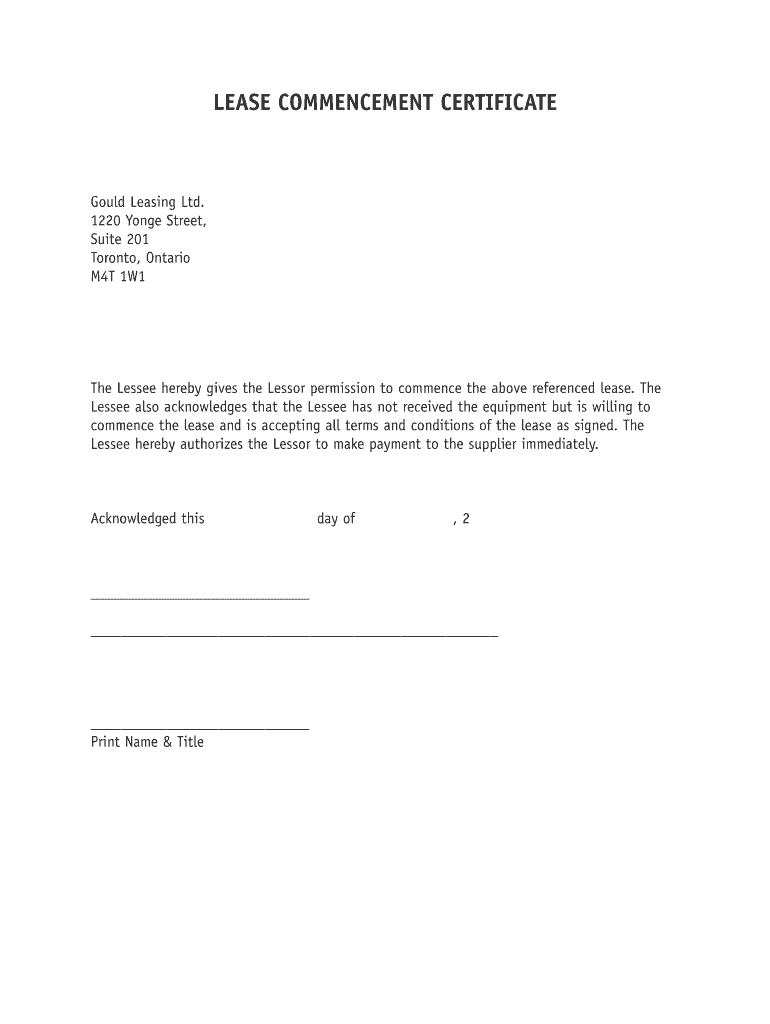 LEASE COMMENCEMENT CERTIFICATE

Gould Leasing Ltd.
1220 Yonge Street,
Suite 201
Toronto, Ontario
M4T 1W1

The Lessee hereby gives the Lessor permission to commence the above referenced lease. The Lessee also acknowledges that the Lessee has not received the equipment but is willing to commence the lease and is accepting all terms and conditions of the lease as signed. The Lessee hereby authorizes the Lessor to make payment to the supplier immediately.

Acknowledged this day of , 2

Print Name & Title